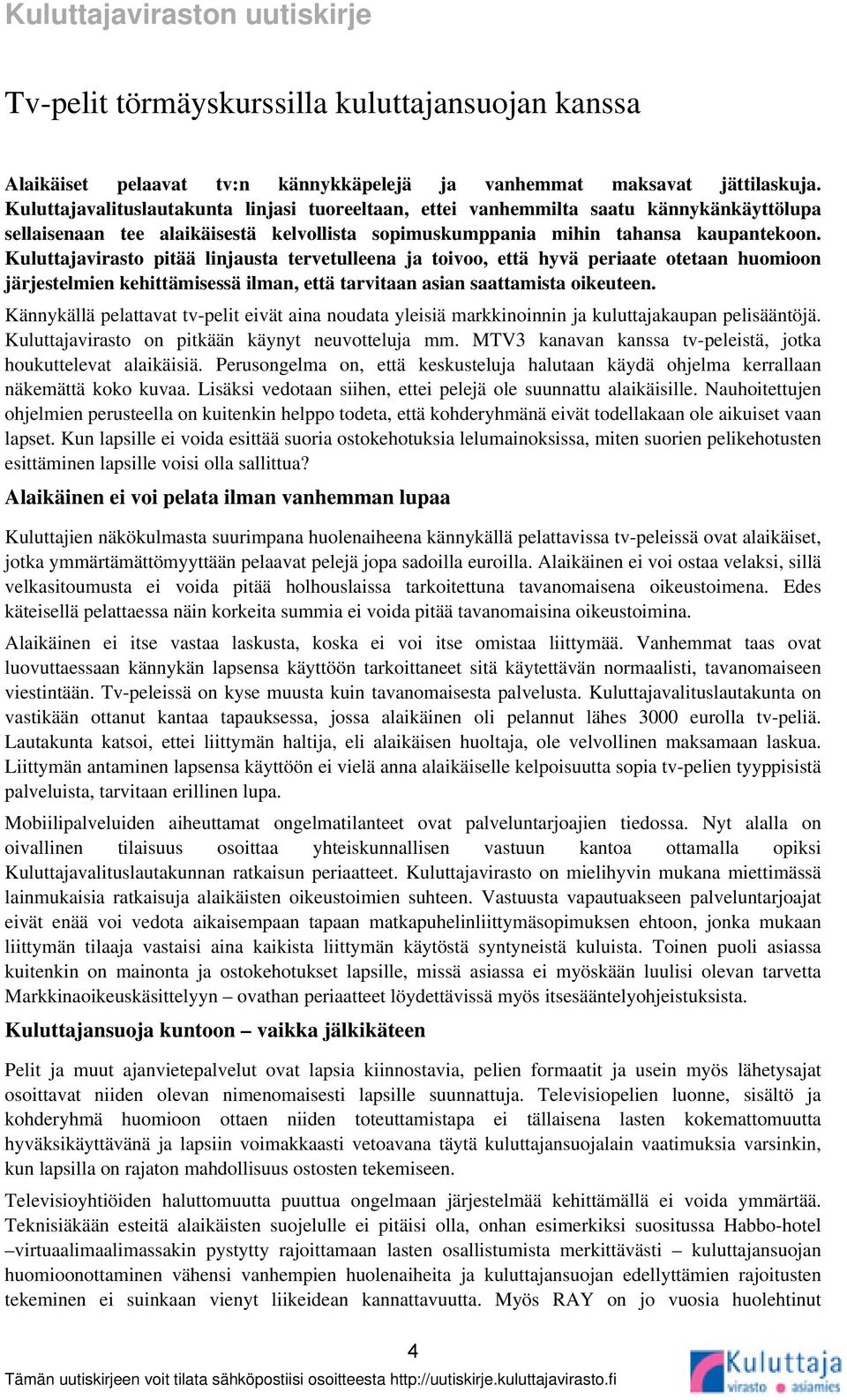 Kuluttajaviraston uutiskirje

Tv-pelit törmäyskurssilla kuluttajansuojan kanssa

Alaikäiset pelaavat tv:n kännykkäpelejä ja vanhemmat maksavat jättilaskuja. Kuluttajavalituslautakunta linjasi tuoreeltaan, ettei vanhemmilta saatu kännykänkäyttölupa sellaisenaan tee alaikäisestä kelvollista sopimuskumppania mihin tahansa kaupantekoon. Kuluttajavirasto pitää linjausta tervetulleena ja toivoo, että hyvä periaate otetaan huomioon järjestelmien kehittämisessä ilman, että tarvitaan asian saattamista oikeuteen.

Kännykällä pelattavat tv-pelit eivät aina noudata yleisiä markkinoinnin ja kuluttajakaupan pelisääntöjä. Kuluttajavirasto on pitkään käynyt neuvotteluja mm. MTV3 kanavan kanssa tv-peleistä, jotka houkuttelevat alaikäisiä. Perusongelma on, että keskusteluja halutaan käydä ohjelma kerrallaan näkemättä koko kuvaa. Lisäksi vedotaan siihen, ettei pelejä ole suunnattu alaikäisille. Nauhoitettujen ohjelmien perusteella on kuitenkin helppo todeta, että kohderyhmänä eivät todellakaan ole aikuiset vaan lapset. Kun lapsille ei voida esittää suoria ostokehotuksia lelumainoksissa, miten suorien pelikehotusten esittäminen lapsille voisi olla sallittua?

Alaikäinen ei voi pelata ilman vanhemman lupaa

Kuluttajien näkökulmasta suurimpana huolenaiheena kännykällä pelattavissa tv-peleissä ovat alaikäiset, jotka ymmärtämättömyyttään pelaavat pelejä jopa sadoilla euroilla. Alaikäinen ei voi ostaa velaksi, sillä velkasitoumusta ei voida pitää holhouslaissa tarkoitettuna tavanomaisena oikeustoimena. Edes käteisellä pelattaessa näin korkeita summia ei voida pitää tavanomaisina oikeustoimina.

Alaikäinen ei itse vastaa laskusta, koska ei voi itse omistaa liittymää. Vanhemmat taas ovat luovuttaessaan kännykän lapsensa käyttöön tarkoittaneet sitä käytettävän normaalisti, tavanomaiseen viestintään. Tv-peleissä on kyse muusta kuin tavanomaisesta palvelusta. Kuluttajavalituslautakunta on vastikään ottanut kantaa tapauksessa, jossa alaikäinen oli pelannut lähes 3000 eurolla tv-peliä. Lautakunta katsoi, ettei liittymän haltija, eli alaikäisen huoltaja, ole velvollinen maksamaan laskua. Liittymän antaminen lapsensa käyttöön ei vielä anna alaikäiselle kelpoisuutta sopia tv-pelien tyyppisistä palveluista, tarvitaan erillinen lupa.

Mobiilipalveluiden aiheuttamat ongelmatilanteet ovat palveluntarjoajien tiedossa. Nyt alalla on oivallinen tilaisuus osoittaa yhteiskunnallisen vastuun kantoa ottamalla opiksi Kuluttajavalituslautakunnan ratkaisun periaatteet. Kuluttajavirasto on mielihyvin mukana miettimässä lainmukaisia ratkaisuja alaikäisten oikeustoimien suhteen. Vastuusta vapautuakseen palveluntarjoajat eivät enää voi vedota aikaisempaan tapaan matkapuhelinliittymäsopimuksen ehtoon, jonka mukaan liittymän tilaaja vastaisi aina kaikista liittymän käytöstä syntyneistä kuluista. Toinen puoli asiassa kuitenkin on mainonta ja ostokehotukset lapsille, missä asiassa ei myöskään luulisi olevan tarvetta Markkinaoikeuskäsittelyyn – ovathan periaatteet löydettävissä myös itsesääntelyohjeistuksista.

Kuluttajansuoja kuntoon – vaikka jälkikäteen

Pelit ja muut ajanvietepalvelut ovat lapsia kiinnostavia, pelien formaatit ja usein myös lähetysajat osoittavat niiden olevan nimenomaisesti lapsille suunnattuja. Televisiopelien luonne, sisältö ja kohderyhmä huomioon ottaen niiden toteuttamistapa ei tällaisena lasten kokemattomuutta hyväksikäyttävänä ja lapsiin voimakkaasti vetoavana täytä kuluttajansuojalain vaatimuksia varsinkin, kun lapsilla on rajaton mahdollisuus ostosten tekemiseen.

Televisioyhtiöiden haluttomuutta puuttua ongelmaan järjestelmää kehittämällä ei voida ymmärtää. Teknisiäkään esteitä alaikäisten suojelulle ei pitäisi olla, onhan esimerkiksi suositussa Habbo-hotel –virtuaalimaalimassakin pystytty rajoittamaan lasten osallistumista merkittävästi – kuluttajansuojan huomioonottaminen vähensi vanhempien huolenaiheita ja kuluttajansuojan edellyttämien rajoitusten tekeminen ei suinkaan vienyt liikeidean kannattavuutta. Myös RAY on jo vuosia huolehtinut

4

Tämän uutiskirjeen voit tilata sähköpostiisi osoitteesta http://uutiskirje.kuluttajavirasto.fi

Kuluttaja virasto asiamies